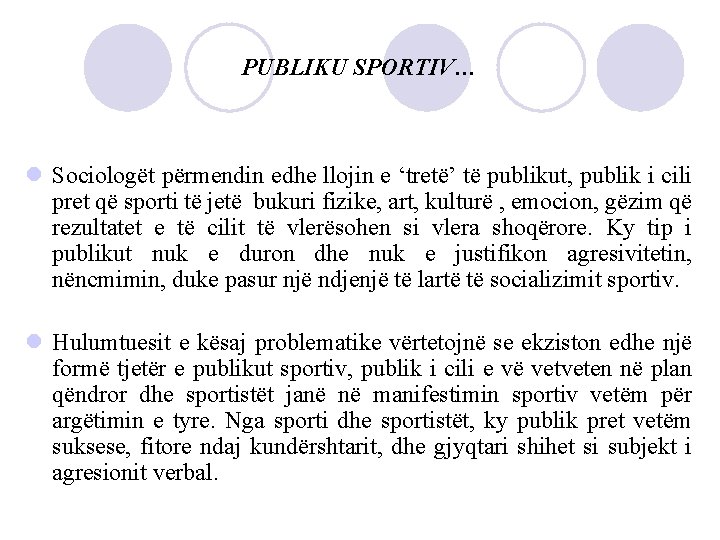 PUBLIKU SPORTIV…

Sociologët përmendin edhe llojin e ‘tretë’ të publikut, publik i cili pret që sporti të jetë bukuri fizike, art, kulturë , emocion, gëzim që rezultatet e të cilit të vlerësohen si vlera shoqërore. Ky tip i publikut nuk e duron dhe nuk e justifikon agresivitetin, nëncmimin, duke pasur një ndjenjë të lartë të socializimit sportiv.

Hulumtuesit e kësaj problematike vërtetojnë se ekziston edhe një formë tjetër e publikut sportiv, publik i cili e vë vetveten në plan qëndror dhe sportistët janë në manifestimin sportiv vetëm për argëtimin e tyre. Nga sporti dhe sportistët, ky publik pret vetëm suksese, fitore ndaj kundërshtarit, dhe gjyqtari shihet si subjekt i agresionit verbal.